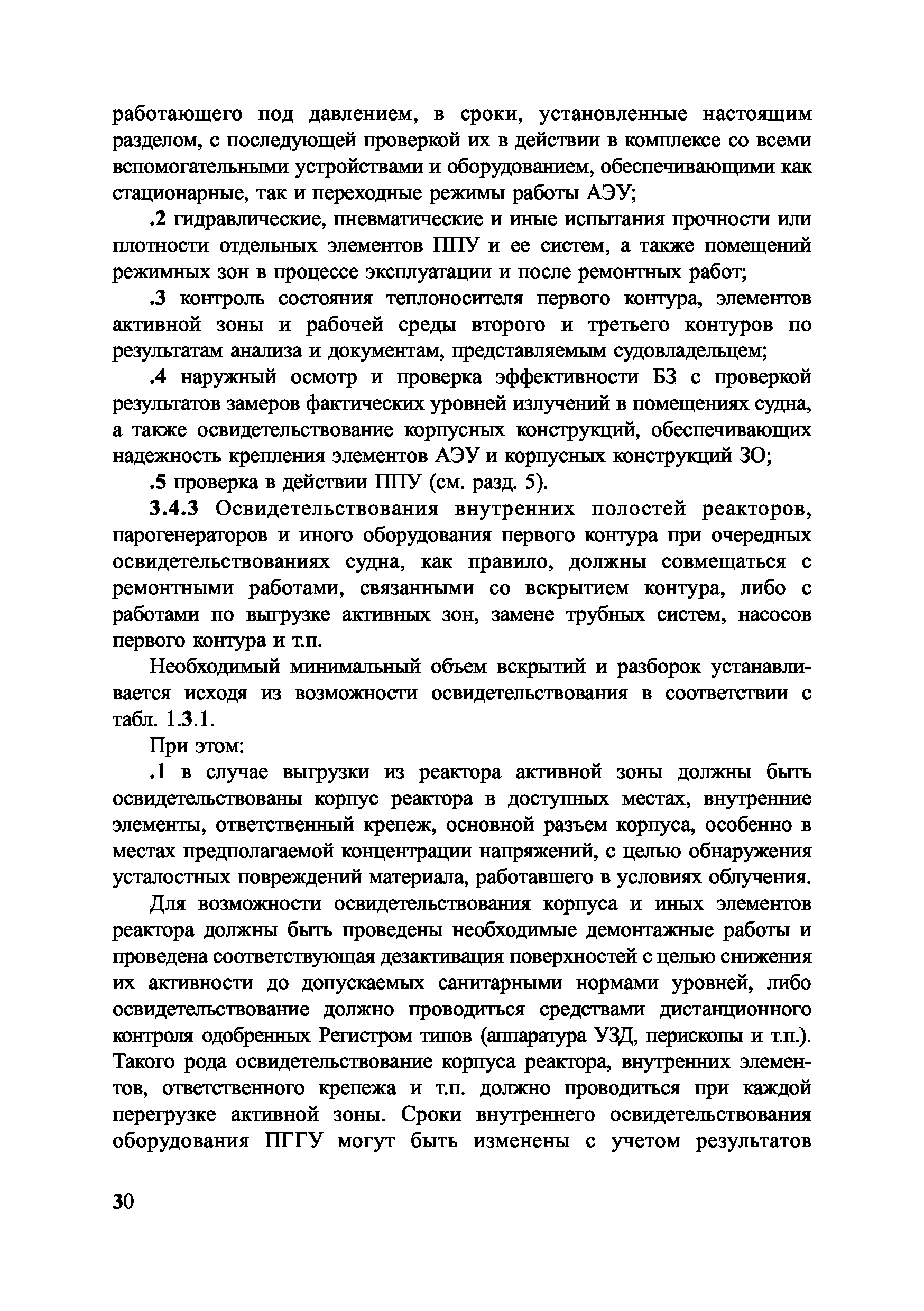 работающего под давлением, в сроки, установленные настоящим разделом, с последующей проверкой их в действии в комплексе со всеми вспомогательными устройствами и оборудованием, обеспечивающими как стационарные, так и переходные режимы работы АЭУ;

.2 гидравлические, пневматические и иные испытания прочности или плотности отдельных элементов ППУ и ее систем, а также помещений режимных зон в процессе эксплуатации и после ремонтных работ;

.3 контроль состояния теплоносителя первого контура, элементов активной зоны и рабочей среды второго и третьего контуров по результатам анализа и документам, представляемым судовладельцем;

.4 наружный осмотр и проверка эффективности БЗ с проверкой результатов замеров фактических уровней излучений в помещениях судна, а также освидетельствование корпусных конструкций, обеспечивающих надежность крепления элементов АЭУ и корпусных конструкций ЗО;

.5 проверка в действии ППУ (см. разд. 5).

3.4.3 Освидетельствования внутренних полостей реакторов, парогенераторов и иного оборудования первого контура при очередных освидетельствованиях судна, как правило, должны совмещаться с ремонтными работами, связанными со вскрытием контура, либо с работами по выгрузке активных зон, замене трубных систем, насосов первого контура и т.п.

Необходимый минимальный объем вскрытий и разборок устанавливается исходя из возможности освидетельствования в соответствии с табл. 1.3.1.

При этом:

.1 в случае выгрузки из реактора активной зоны должны быть освидетельствованы корпус реактора в доступных местах, внутренние элементы, ответственный крепеж, основной разъем корпуса, особенно в местах предполагаемой концентрации напряжений, с целью обнаружения усталостных повреждений материала, работавшего в условиях облучения.

Для возможности освидетельствования корпуса и иных элементов реактора должны быть проведены необходимые демонтажные работы и проведена соответствующая дезактивация поверхностей с целью снижения их активности до допускаемых санитарными нормами уровней, либо освидетельствование должно проводиться средствами дистанционного контроля одобренных Регистром типов (аппаратура УЗД, перископы и т.п.). Такого рода освидетельствование корпуса реактора, внутренних элементов, ответственного крепежа и т.п. должно проводиться при каждой перегрузке активной зоны. Сроки внутреннего освидетельствования оборудования ПГГУ могут быть изменены с учетом результатов

30